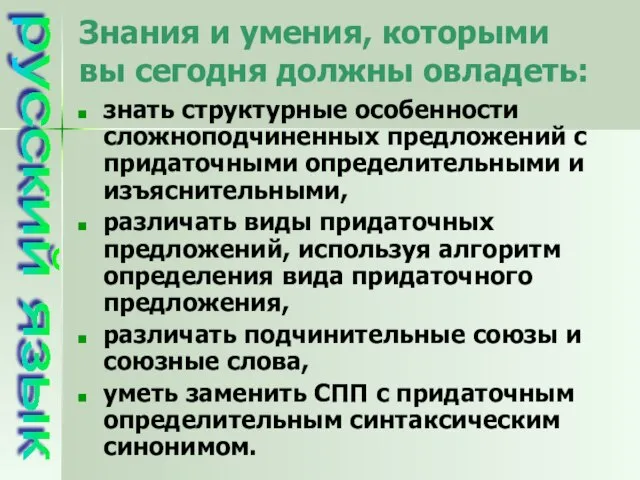 русский язык

Знания и умения, которыми вы сегодня должны овладеть:

- знать структурные особенности сложноподчиненных предложений с придаточными определительными и изъяснительными,
- различать виды придаточных предложений, используя алгоритм определения вида придаточного предложения,
- различать подчинительные союзы и союзные слова,
- уметь заменить СПП с придаточным определительным синтаксическим синонимом.